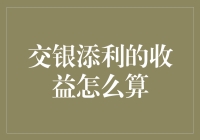 交银添利的收益怎么算